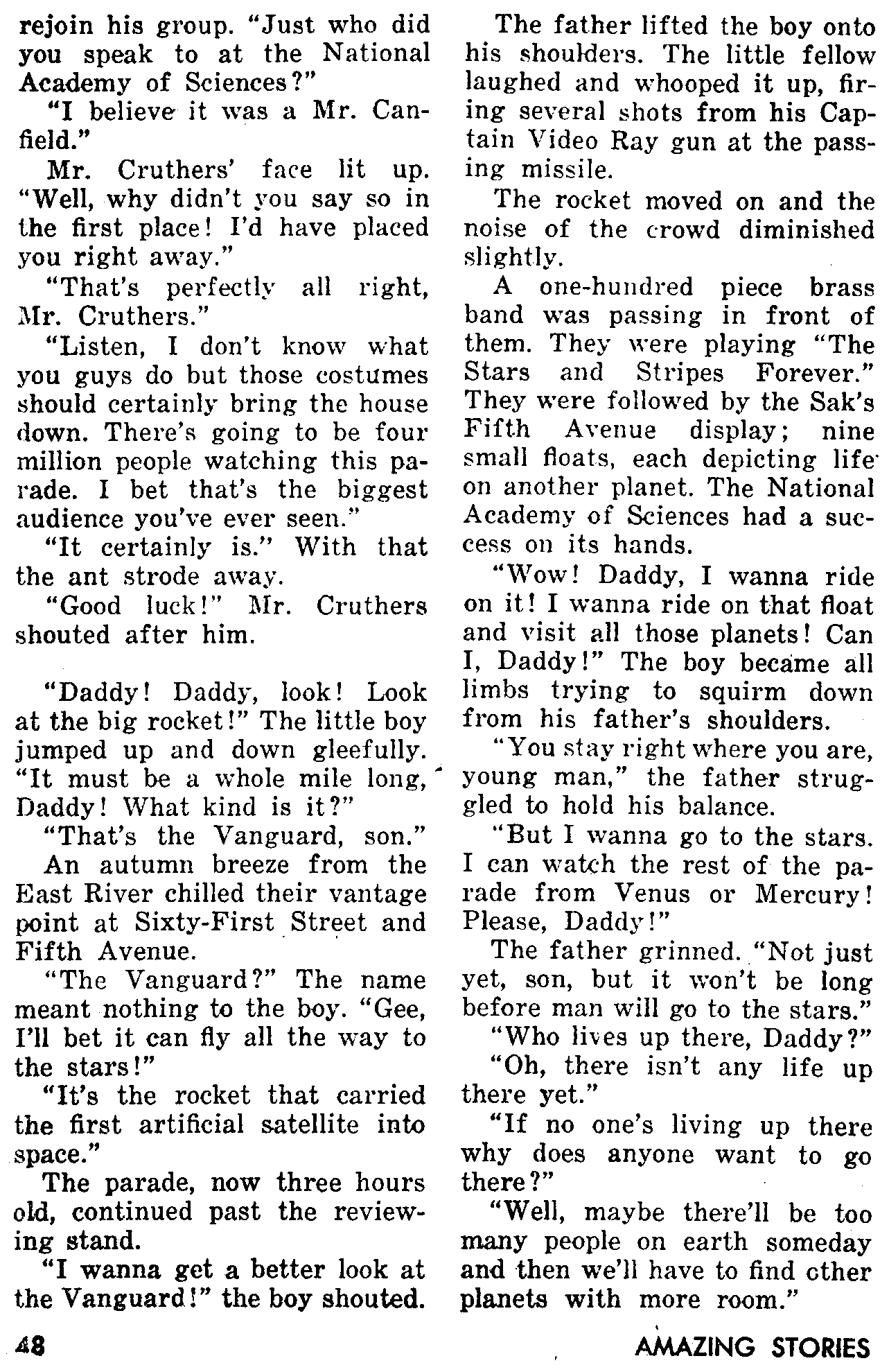 rejoin his group. "Just who did you speak to at the National Academy of Sciences?"

"I believe it was a Mr. Canfield."

Mr. Cruthers' face lit up. "Well, why didn't you say so in the first place! I'd have placed you right away."

"That's perfectly all right, Mr. Cruthers."

"Listen, I don't know what you guys do but those costumes should certainly bring the house down. There's going to be four million people watching this parade. I bet that's the biggest audience you've ever seen."

"It certainly is." With that the ant strode away.

"Good luck!" Mr. Cruthers shouted after him.

"Daddy! Daddy, look! Look at the big rocket!" The little boy jumped up and down gleefully. "It must be a whole mile long, Daddy! What kind is it?"

"That's the Vanguard, son."

An autumn breeze from the East River chilled their vantage point at Sixty-First Street and Fifth Avenue.

"The Vanguard?" The name meant nothing to the boy. "Gee, I'll bet it can fly all the way to the stars!"

"It's the rocket that carried the first artificial satellite into space."

The parade, now three hours old, continued past the reviewing stand.

"I wanna get a better look at the Vanguard!" the boy shouted.

The father lifted the boy onto his shoulders. The little fellow laughed and whooped it up, firing several shots from his Captain Video Ray gun at the passing missile.

The rocket moved on and the noise of the crowd diminished slightly.

A one-hundred piece brass band was passing in front of them. They were playing "The Stars and Stripes Forever." They were followed by the Sak's Fifth Avenue display; nine small floats, each depicting life on another planet. The National Academy of Sciences had a success on its hands.

"Wow! Daddy, I wanna ride on it! I wanna ride on that float and visit all those planets! Can I, Daddy!" The boy became all limbs trying to squirm down from his father's shoulders.

"You stay right where you are, young man," the father struggled to hold his balance.

"But I wanna go to the stars. I can watch the rest of the parade from Venus or Mercury! Please, Daddy!"

The father grinned. "Not just yet, son, but it won't be long before man will go to the stars."

"Who lives up there, Daddy?"

"Oh, there isn't any life up there yet."

"If no one's living up there why does anyone want to go there?"

"Well, maybe there'll be too many people on earth someday and then we'll have to find other planets with more room."

48

AMAZING STORIES